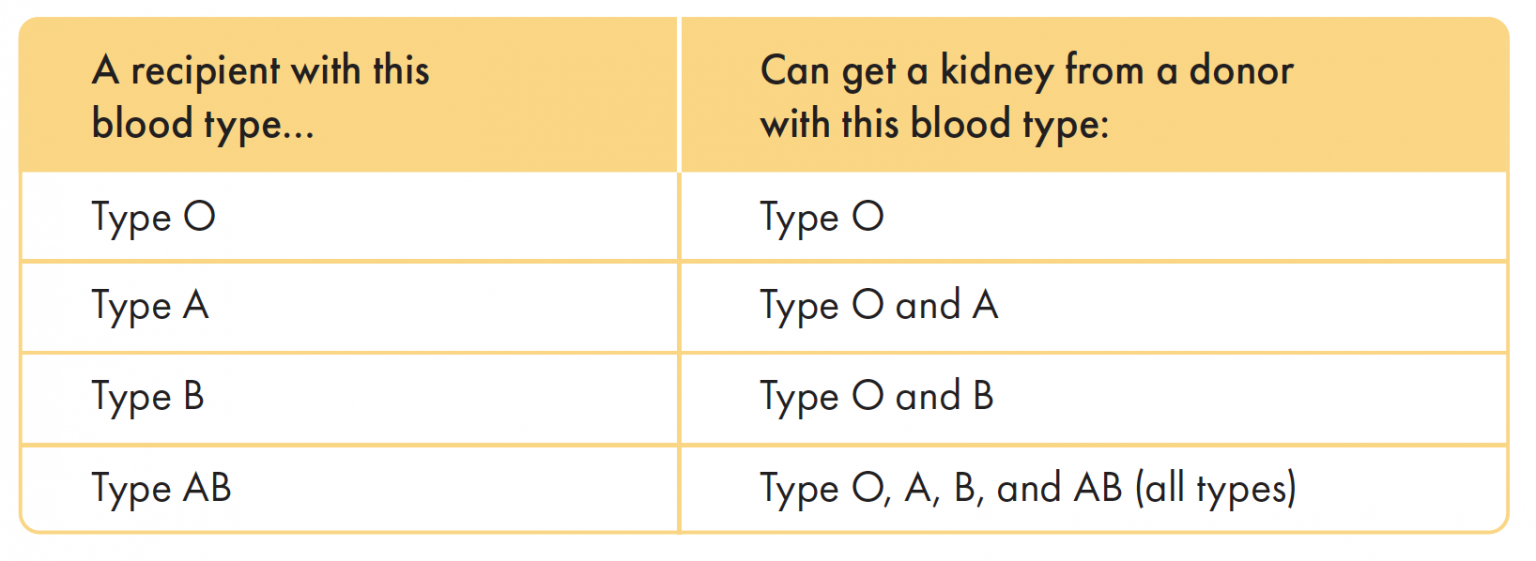 | A recipient with this blood type... | Can get a kidney from a donor with this blood type: |
|---|---|
| Type O | Type O |
| Type A | Type O and A |
| Type B | Type O and B |
| Type AB | Type O, A, B, and AB (all types) |